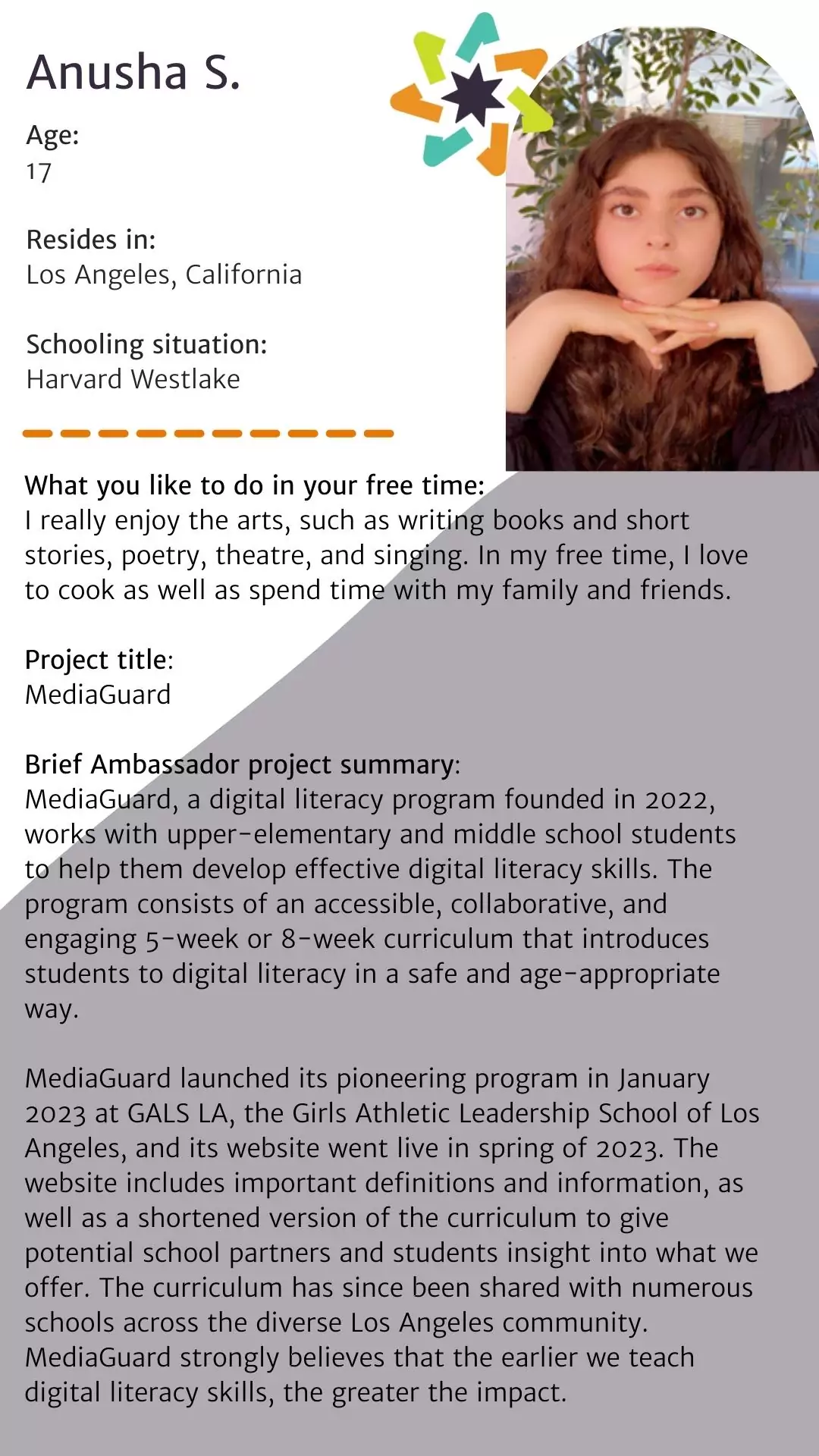 Anusha S.

Age:
17

Resides in:
Los Angeles, California

Schooling situation:
Harvard Westlake

What you like to do in your free time:
I really enjoy the arts, such as writing books and short stories, poetry, theatre, and singing. In my free time, I love to cook as well as spend time with my family and friends.

Project title:
MediaGuard

Brief Ambassador project summary:
MediaGuard, a digital literacy program founded in 2022, works with upper-elementary and middle school students to help them develop effective digital literacy skills. The program consists of an accessible, collaborative, and engaging 5-week or 8-week curriculum that introduces students to digital literacy in a safe and age-appropriate way.

MediaGuard launched its pioneering program in January 2023 at GALS LA, the Girls Athletic Leadership School of Los Angeles, and its website went live in spring of 2023. The website includes important definitions and information, as well as a shortened version of the curriculum to give potential school partners and students insight into what we offer. The curriculum has since been shared with numerous schools across the diverse Los Angeles community. MediaGuard strongly believes that the earlier we teach digital literacy skills, the greater the impact.